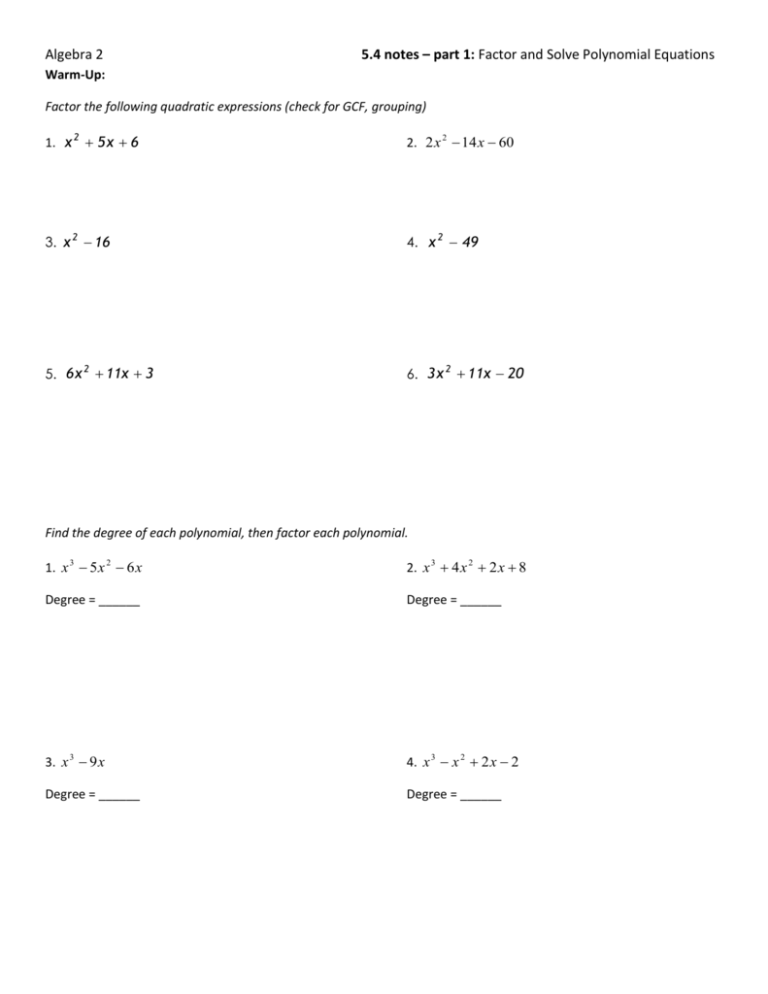 Algebra 2

5.4 notes – part 1: Factor and Solve Polynomial Equations

Warm-Up:

Factor the following quadratic expressions (check for GCF, grouping)

1. $x^2 + 5x + 6$

2. $2x^2 - 14x - 60$

3. $x^2 - 16$

4. $x^2 - 49$

5. $6x^2 + 11x + 3$

6. $3x^2 + 11x - 20$

Find the degree of each polynomial, then factor each polynomial.

1. $x^3 - 5x^2 - 6x$

Degree = ______

2. $x^3 + 4x^2 + 2x + 8$

Degree = ______

3. $x^3 - 9x$

Degree = ______

4. $x^3 - x^2 + 2x - 2$

Degree = ______